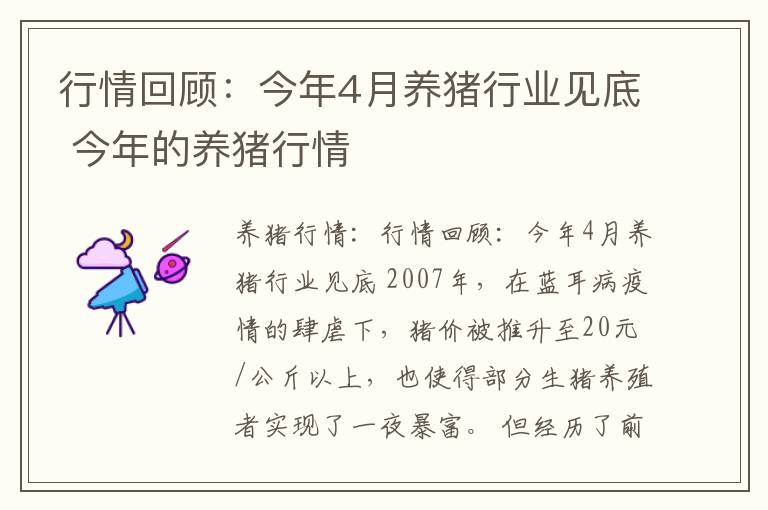 行情回顾：今年4月养猪行业见底 今年的养猪行情

养猪行情：行情回顾：今年4月养猪行业见底 2007年，在蓝耳病疫情的肆虐下，猪价被推升至20元/公斤以上，也使得部分生猪养殖者实现了一夜暴富。但经历了前